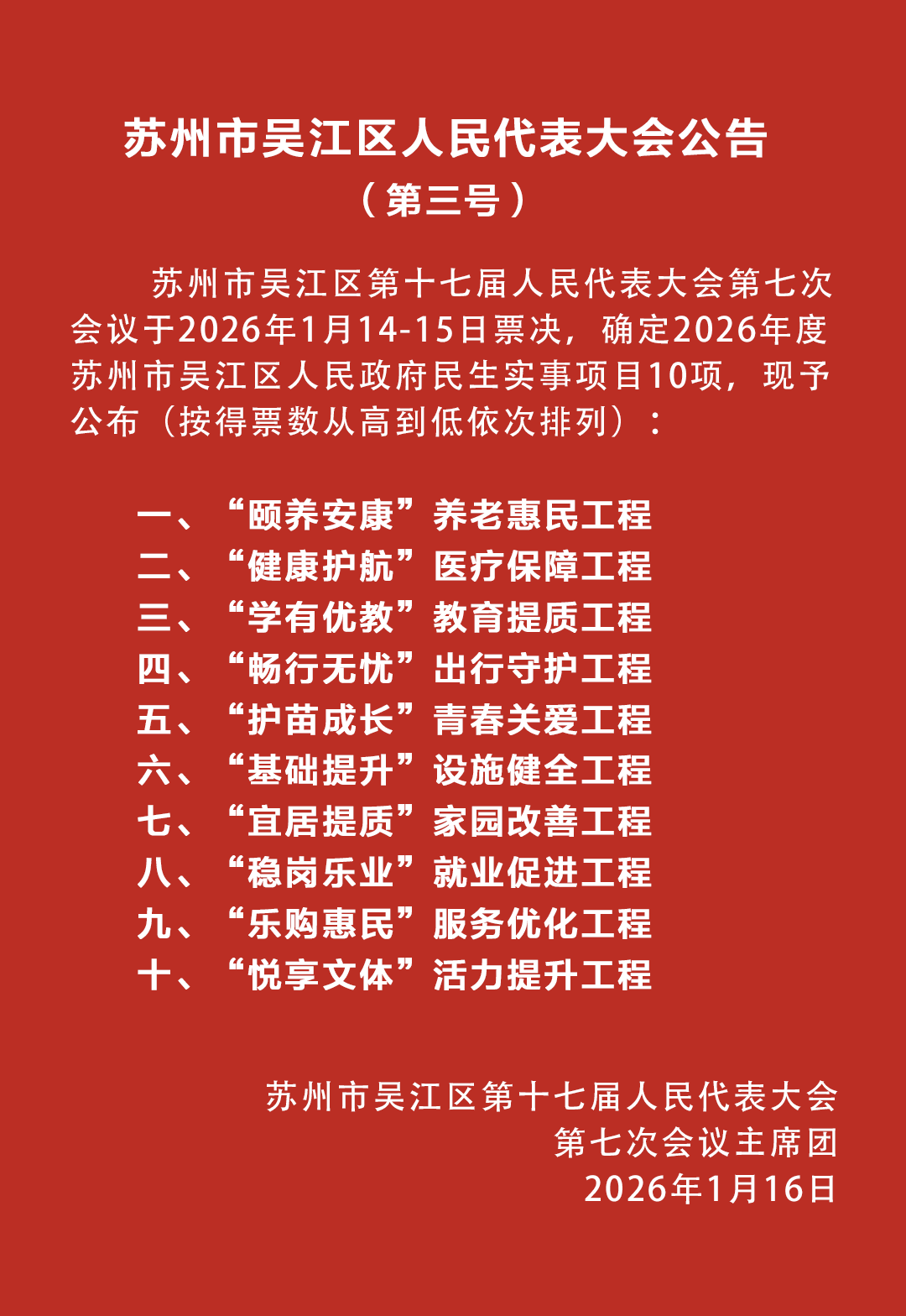 苏州市吴江区人民代表大会公告

（第三号）

苏州市吴江区第十七届人民代表大会第七次会议于2026年1月14-15日票决，确定2026年度苏州市吴江区人民政府民生实事项目10项，现予公布（按得票数从高到低依次排列）：

一、“颐养安康”养老惠民工程
二、“健康护航”医疗保障工程
三、“学有优教”教育提质工程
四、“畅行无忧”出行守护工程
五、“护苗成长”青春关爱工程
六、“基础提升”设施健全工程
七、“宜居提质”家园改善工程
八、“稳岗乐业”就业促进工程
九、“乐购惠民”服务优化工程
十、“悦享文体”活力提升工程

苏州市吴江区第十七届人民代表大会
第七次会议主席团
2026年1月16日